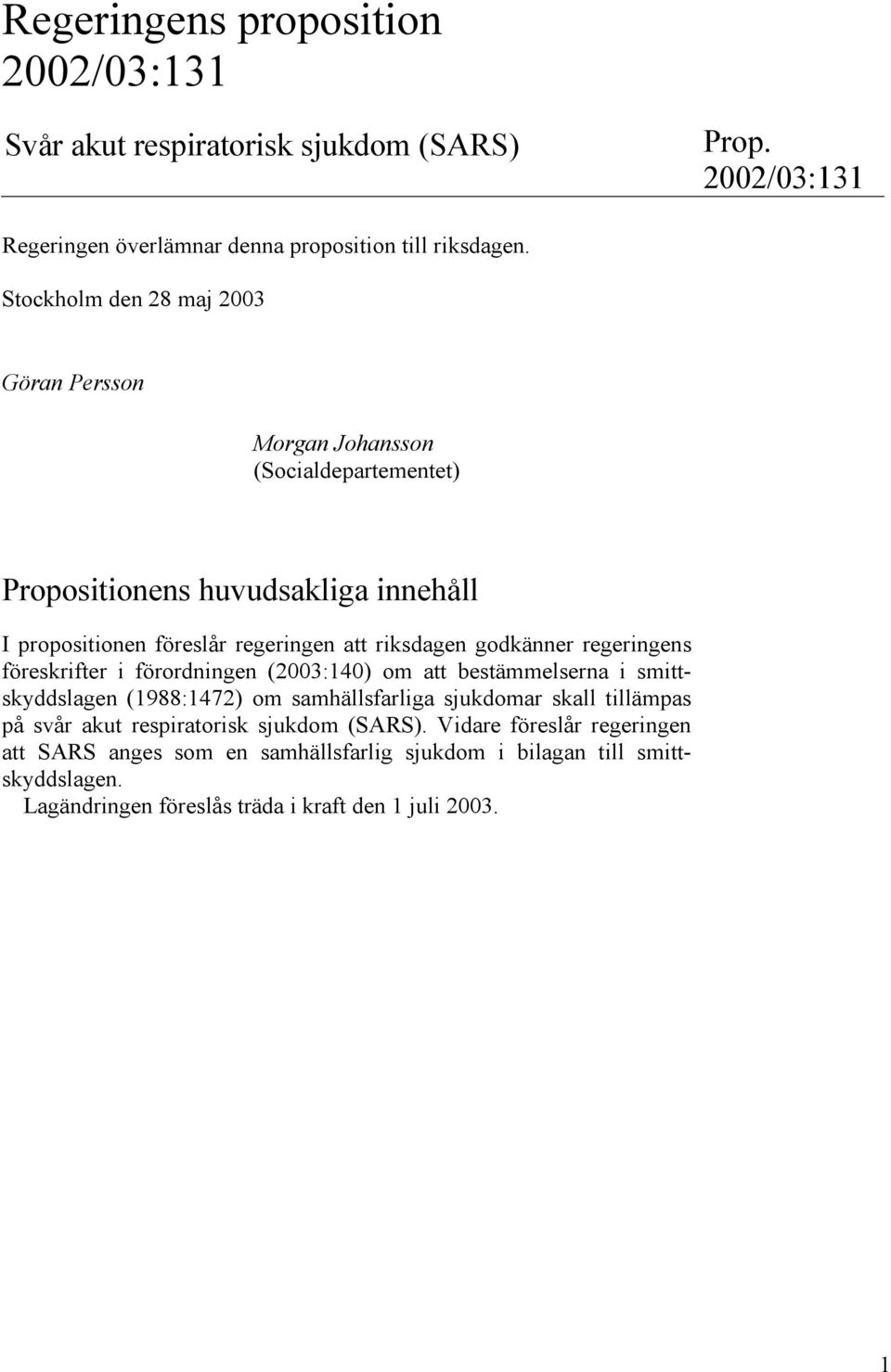 Regeringens proposition 2002/03:131

Svår akut respiratorisk sjukdom (SARS)

Prop. 2002/03:131

Regeringen överlämnar denna proposition till riksdagen.

Stockholm den 28 maj 2003

Göran Persson

Morgan Johansson
(Socialdepartementet)

Propositionens huvudsakliga innehåll

I propositionen föreslår regeringen att riksdagen godkänner regeringens föreskrifter i förordningen (2003:140) om att bestämmelserna i smittskyddslagen (1988:1472) om samhällsfarliga sjukdomar skall tillämpas på svår akut respiratorisk sjukdom (SARS). Vidare föreslår regeringen att SARS anges som en samhällsfarlig sjukdom i bilagan till smittskyddslagen.

Lagändringen föreslås träda i kraft den 1 juli 2003.

1